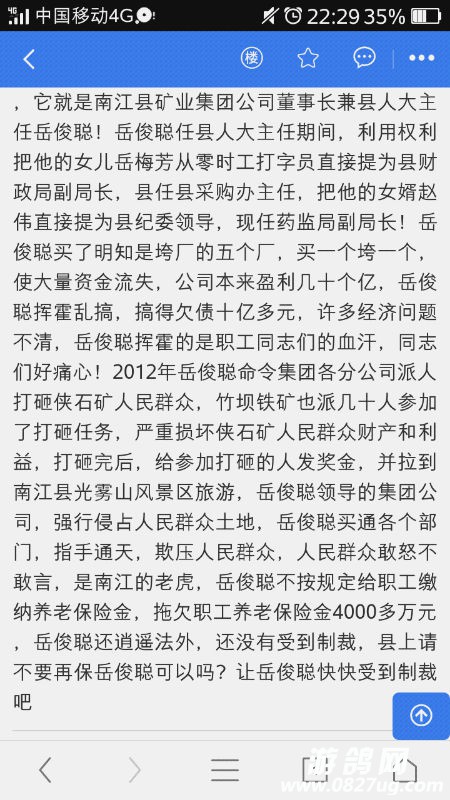 中国移动4G 22:29 35%

楼

，它就是南江县矿业集团公司董事长兼县人大主任岳俊聪！岳俊聪任县人大主任期间，利用权利把他的女儿岳梅芳从零时工打字员直接提为县财政局副局长，县任县采购办主任，把他的女婿赵伟直接提为县纪委领导，现任药监局副局长！岳俊聪买了明知是垮厂的五个厂，买一个垮一个，使大量资金流失，公司本来盈利几十个亿，岳俊聪挥霍乱搞，搞得欠债十亿多元，许多经济问题不清，岳俊聪挥霍的是职工同志们的血汗，同志们好痛心！2012年岳俊聪命令集团各分公司派人打砸侠石矿人民群众，竹坝铁矿也派几十人参加了打砸任务，严重损坏侠石矿人民群众财产和利益，打砸完后，给参加打砸的人发奖金，并拉到南江县光雾山风景区旅游，岳俊聪领导的集团公司，强行侵占人民群众土地，岳俊聪买通各个部门，指手通天，欺压人民群众，人民群众敢怒不敢言，是南江的老虎，岳俊聪不按规定给职工缴纳养老保险金，拖欠职工养老保险金4000多万元，岳俊聪还逍遥法外，还没有受到制裁，县上请不要再保岳俊聪可以吗？让岳俊聪快快受到制裁吧

游鸽网
www.0827ug.com